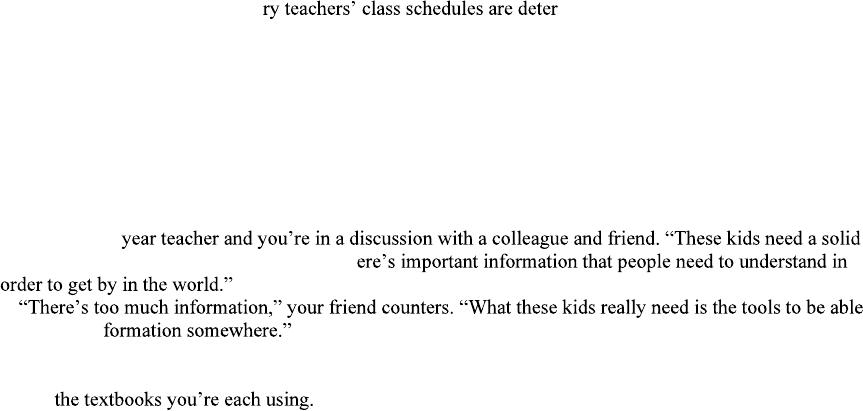 ry teachers' class schedules are deter

year teacher and you're in a discussion with a colleague and friend. "These kids need a solid ere's important information that people need to understand in order to get by in the world."

"There's too much information," your friend counters. "What these kids really need is the tools to be able formation somewhere."

the textbooks you're each using.